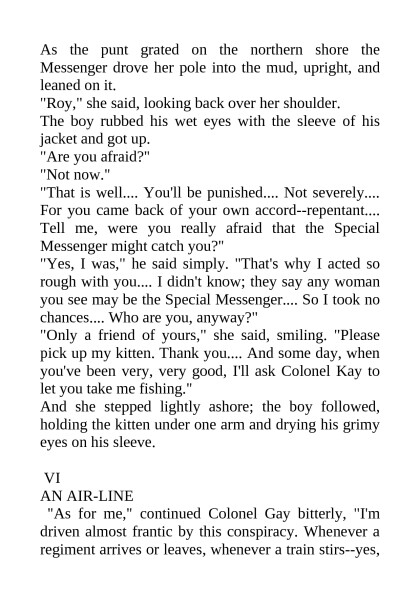 As the punt grated on the northern shore the Messenger drove her pole into the mud, upright, and leaned on it.

"Roy," she said, looking back over her shoulder.

The boy rubbed his wet eyes with the sleeve of his jacket and got up.

"Are you afraid?"

"Not now."

"That is well.... You'll be punished.... Not severely.... For you came back of your own accord--repentant.... Tell me, were you really afraid that the Special Messenger might catch you?"

"Yes, I was," he said simply. "That's why I acted so rough with you.... I didn't know; they say any woman you see may be the Special Messenger.... So I took no chances.... Who are you, anyway?"

"Only a friend of yours," she said, smiling. "Please pick up my kitten. Thank you.... And some day, when you've been very, very good, I'll ask Colonel Kay to let you take me fishing."

And she stepped lightly ashore; the boy followed, holding the kitten under one arm and drying his grimy eyes on his sleeve.

VI

AN AIR-LINE

"As for me," continued Colonel Gay bitterly, "I'm driven almost frantic by this conspiracy. Whenever a regiment arrives or leaves, whenever a train stirs--yes,